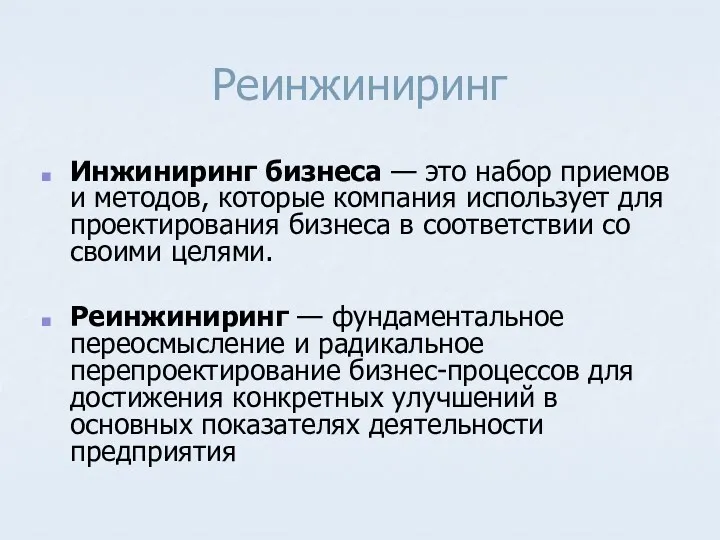 Реинжиниринг

Инжиниринг бизнеса — это набор приемов и методов, которые компания использует для проектирования бизнеса в соответствии со своими целями.

Реинжиниринг — фундаментальное переосмысление и радикальное перепроектирование бизнес-процессов для достижения конкретных улучшений в основных показателях деятельности предприятия